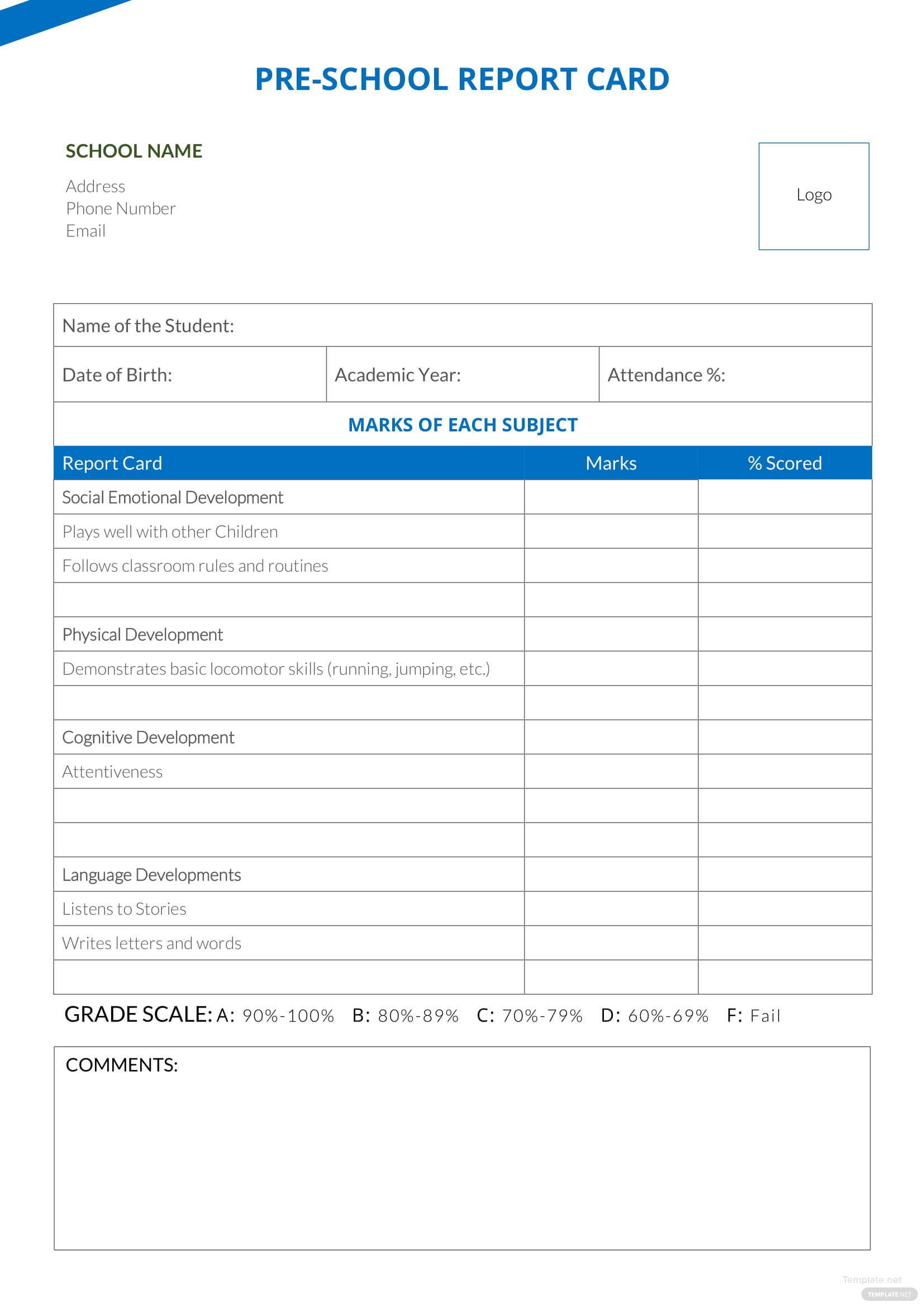 PRE-SCHOOL REPORT CARD

SCHOOL NAME
Address
Phone Number
Email

Logo

Name of the Student:

Date of Birth:
Academic Year:
Attendance %:

MARKS OF EACH SUBJECT

| Report Card | Marks | % Scored |
|---|---|---|
| Social Emotional Development | | |
| Plays well with other Children | | |
| Follows classroom rules and routines | | |
| | | |
| Physical Development | | |
| Demonstrates basic locomotor skills (running, jumping, etc.) | | |
| | | |
| Cognitive Development | | |
| Attentiveness | | |
| | | |
| | | |
| Language Developments | | |
| Listens to Stories | | |
| Writes letters and words | | |
| | | |

GRADE SCALE: A: 90%-100% B: 80%-89% C: 70%-79% D: 60%-69% F: Fail

COMMENTS:

Template.net
TEMPLATE.NET